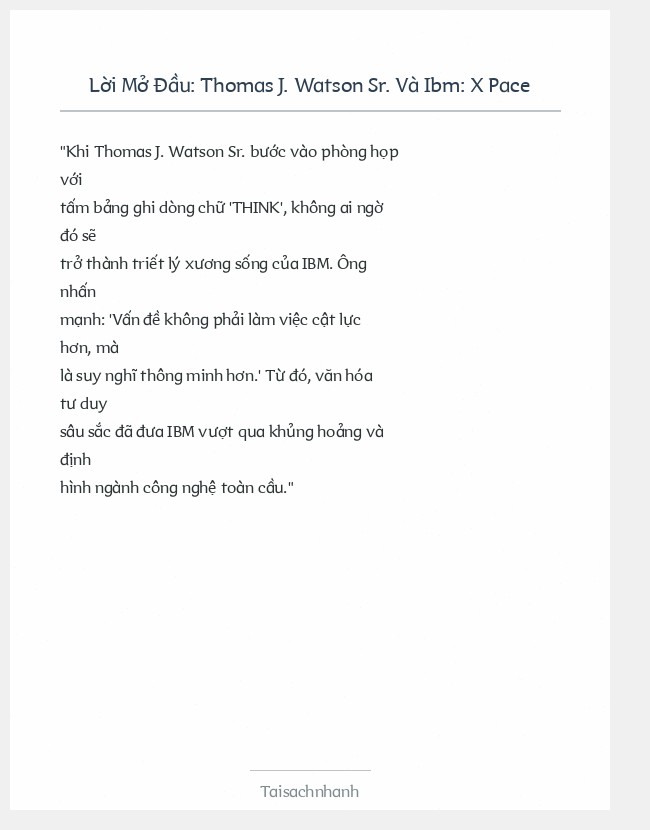 Lời Mở Đầu: Thomas J. Watson Sr. Và Ibm: X Pace

"Khi Thomas J. Watson Sr. bước vào phòng họp với tấm bảng ghi dòng chữ 'THINK', không ai ngờ đó sẽ trở thành triết lý xương sống của IBM. Ông nhấn mạnh: 'Vấn đề không phải làm việc cật lực hơn, mà là suy nghĩ thông minh hơn.' Từ đó, văn hóa tư duy sâu sắc đã đưa IBM vượt qua khủng hoảng và định hình ngành công nghệ toàn cầu."

Taisachnhanh